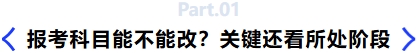 Part.01

报考科目能不能改？关键还看所处阶段